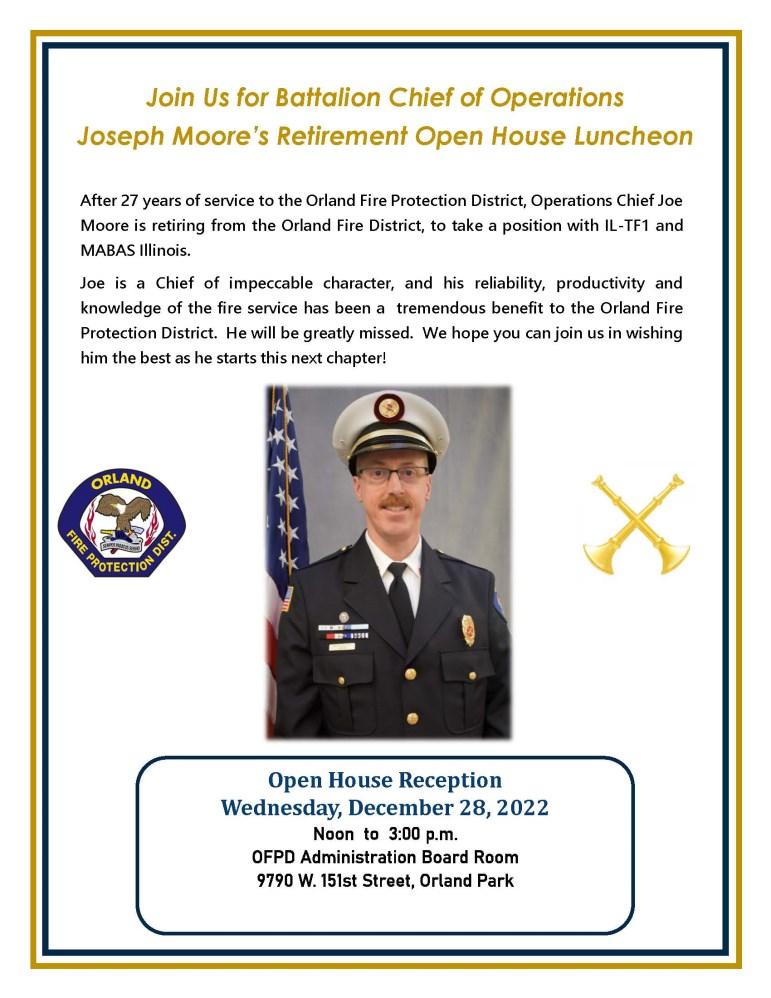 Join Us for Battalion Chief of Operations
Joseph Moore's Retirement Open House Luncheon

After 27 years of service to the Orland Fire Protection District, Operations Chief Joe Moore is retiring from the Orland Fire District, to take a position with IL-TF1 and MABAS Illinois.

Joe is a Chief of impeccable character, and his reliability, productivity and knowledge of the fire service has been a tremendous benefit to the Orland Fire Protection District. He will be greatly missed. We hope you can join us in wishing him the best as he starts this next chapter!

ORLAND
FIRE PROTECTION DIST.

Open House Reception
Wednesday, December 28, 2022
Noon to 3:00 p.m.
OFPD Administration Board Room
9790 W. 151st Street, Orland Park